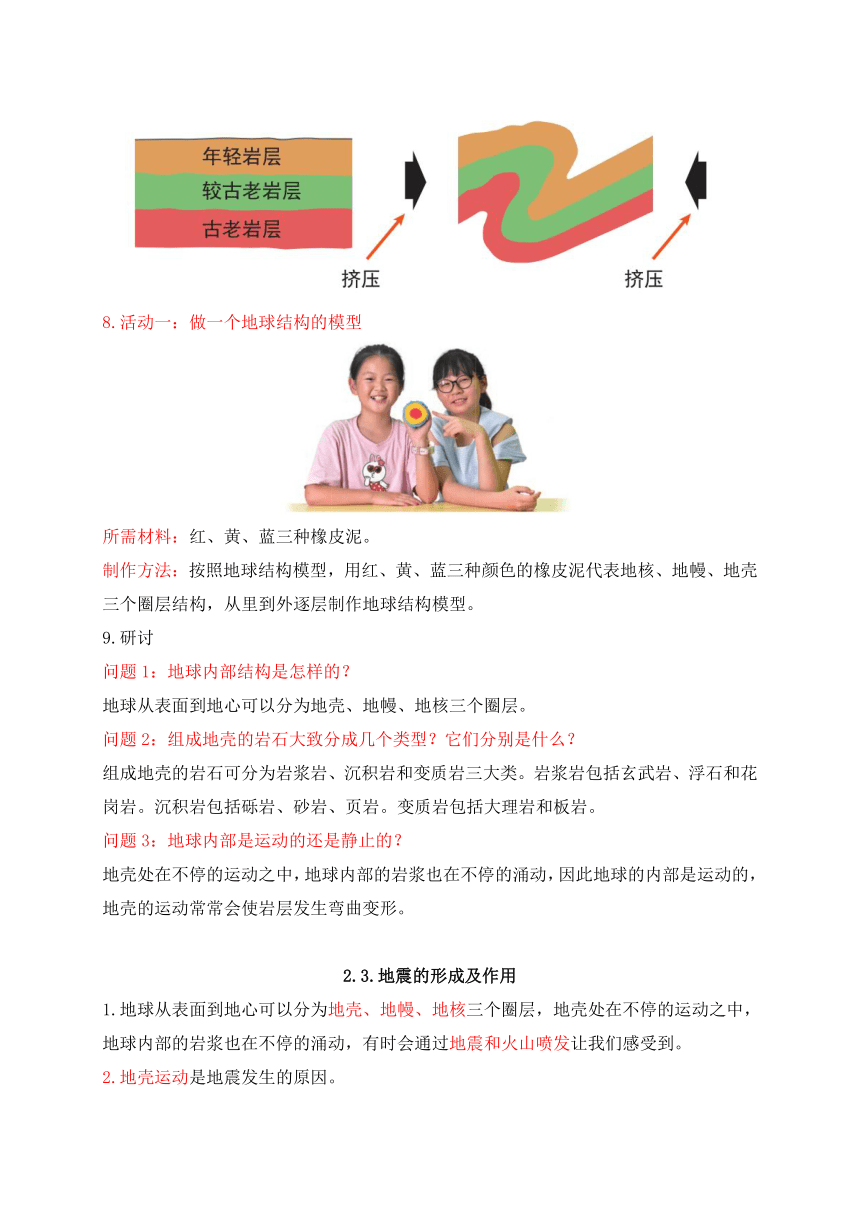 年轻岩层
较古老岩层
古老岩层

挤压

挤压

8.活动一：做一个地球结构的模型

所需材料：红、黄、蓝三种橡皮泥。

制作方法：按照地球结构模型，用红、黄、蓝三种颜色的橡皮泥代表地核、地幔、地壳三个圈层结构，从里到外逐层制作地球结构模型。

9.研讨

问题 1：地球内部结构是怎样的？

地球从表面到地心可以分为地壳、地幔、地核三个圈层。

问题 2：组成地壳的岩石大致分成几个类型？它们分别是什么？

组成地壳的岩石可分为岩浆岩、沉积岩和变质岩三大类。岩浆岩包括玄武岩、浮石和花岗岩。沉积岩包括砾岩、砂岩、页岩。变质岩包括大理岩和板岩。

问题 3：地球内部是运动的还是静止的？

地壳处在不停的运动之中，地球内部的岩浆也在不停的涌动，因此地球的内部是运动的，地壳的运动常常会使岩层发生弯曲变形。

2.3.地震的形成及作用

1.地球从表面到地心可以分为地壳、地幔、地核三个圈层，地壳处在不停的运动之中，地球内部的岩浆也在不停的涌动，有时会通过地震和火山喷发让我们感受到。

2.地壳运动是地震发生的原因。